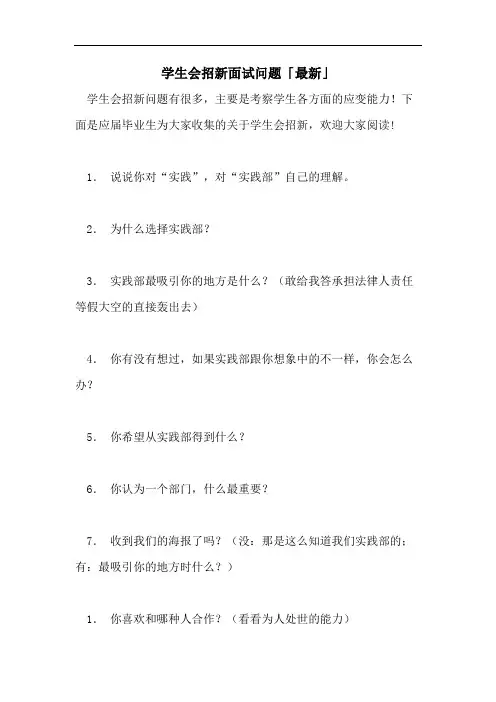 学生会招新面试问题「最新」

学生会招新问题有很多，主要是考察学生各方面的应变能力！下面是应届毕业生为大家收集的关于学生会招新，欢迎大家阅读！

1． 说说你对“实践”，对“实践部”自己的理解。

2． 为什么选择实践部？

3． 实践部最吸引你的地方是什么？（敢给我答承担法律人责任等假大空的直接轰出去）

4． 你有没有想过，如果实践部跟你想象中的不一样，你会怎么办？

5． 你希望从实践部得到什么？

6． 你认为一个部门，什么最重要？

7． 收到我们的海报了吗？（没：那是这么知道我们实践部的；有：最吸引你的地方时什么？）

1． 你喜欢和哪种人合作？（看看为人处世的能力）